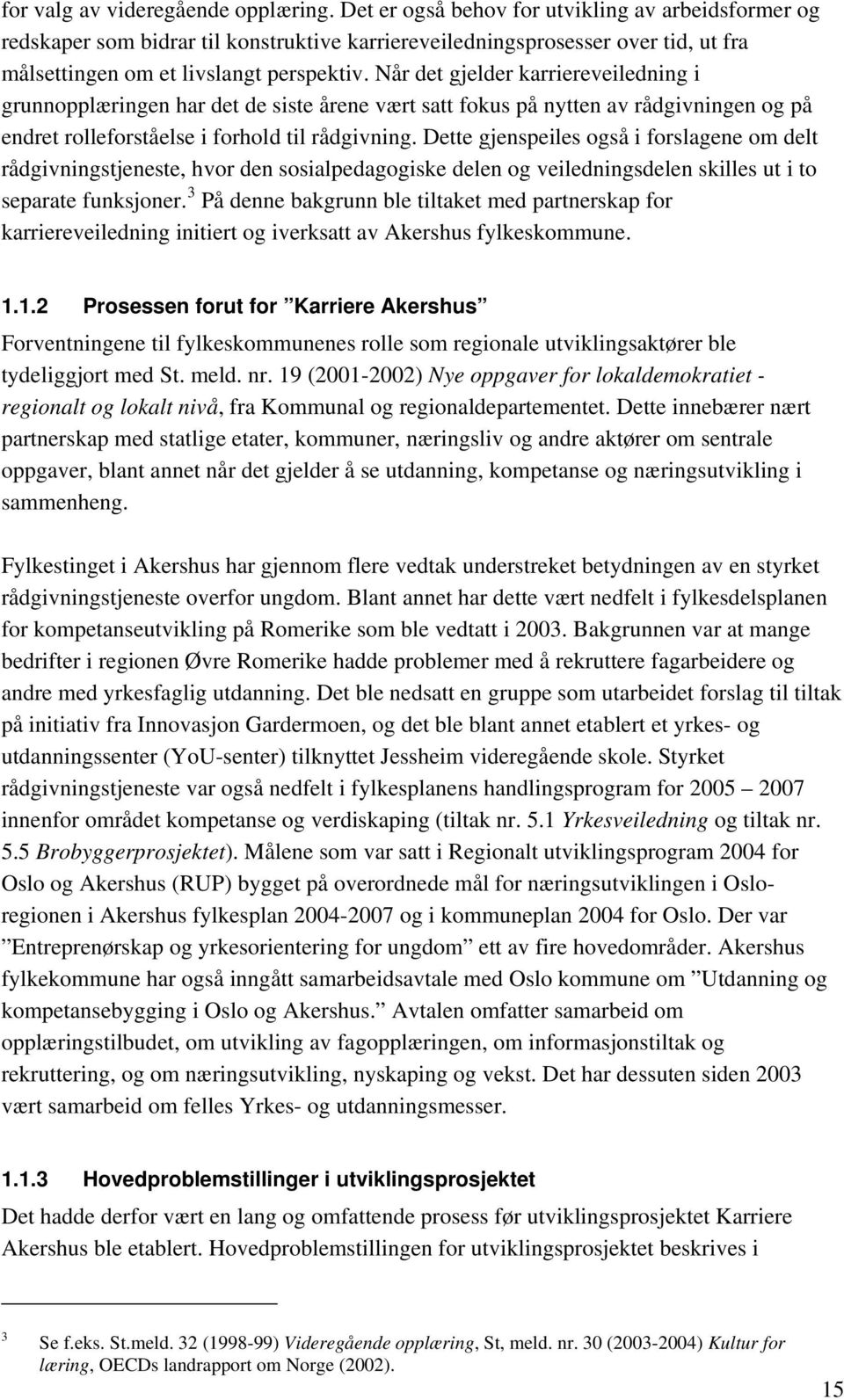 for valg av videregående opplæring. Det er også behov for utvikling av arbeidsformer og redskaper som bidrar til konstruktive karriereveiledningsprosesser over tid, ut fra målsettingen om et livslangt perspektiv. Når det gjelder karriereveiledning i grunnopplæringen har det de siste årene vært satt fokus på nytten av rådgivningen og på endret rolleforståelse i forhold til rådgivning. Dette gjenspeiles også i forslagene om delt rådgivningstjeneste, hvor den sosialpedagogiske delen og veiledningsdelen skilles ut i to separate funksjoner.$^3$ På denne bakgrunn ble tiltaket med partnerskap for karriereveiledning initiert og iverksatt av Akershus fylkeskommune.

1.1.2 Prosessen forut for ”Karriere Akershus”

Forventningene til fylkeskommunenes rolle som regionale utviklingsaktører ble tydeliggjort med St. meld. nr. 19 (2001-2002) Nye oppgaver for lokaldemokratiet - regionalt og lokalt nivå, fra Kommunal og regionaldepartementet. Dette innebærer nært partnerskap med statlige etater, kommuner, næringsliv og andre aktører om sentrale oppgaver, blant annet når det gjelder å se utdanning, kompetanse og næringsutvikling i sammenheng.

Fylkestinget i Akershus har gjennom flere vedtak understreket betydningen av en styrket rådgivningstjeneste overfor ungdom. Blant annet har dette vært nedfelt i fylkesdelsplanen for kompetanseutvikling på Romerike som ble vedtatt i 2003. Bakgrunnen var at mange bedrifter i regionen Øvre Romerike hadde problemer med å rekruttere fagarbeidere og andre med yrkesfaglig utdanning. Det ble nedsatt en gruppe som utarbeidet forslag til tiltak på initiativ fra Innovasjon Gardermoen, og det ble blant annet etablert et yrkes- og utdanningssenter (YoU-senter) tilknyttet Jessheim videregående skole. Styrket rådgivningstjeneste var også nedfelt i fylkesplanens handlingsprogram for 2005 – 2007 innenfor området kompetanse og verdiskaping (tiltak nr. 5.1 Yrkesveiledning og tiltak nr. 5.5 Brobyggerprosjektet). Målene som var satt i Regionalt utviklingsprogram 2004 for Oslo og Akershus (RUP) bygget på overordnede mål for næringsutviklingen i Osloregionen i Akershus fylkesplan 2004-2007 og i kommuneplan 2004 for Oslo. Der var ”Entreprenørskap og yrkesorientering for ungdom” ett av fire hovedområder. Akershus fylkekommune har også inngått samarbeidsavtale med Oslo kommune om ”Utdanning og kompetansebygging i Oslo og Akershus.” Avtalen omfatter samarbeid om opplæringstilbudet, om utvikling av fagopplæringen, om informasjonstiltak og rekruttering, og om næringsutvikling, nyskaping og vekst. Det har dessuten siden 2003 vært samarbeid om felles Yrkes- og utdanningsmesser.

1.1.3 Hovedproblemstillinger i utviklingsprosjektet

Det hadde derfor vært en lang og omfattende prosess før utviklingsprosjektet Karriere Akershus ble etablert. Hovedproblemstillingen for utviklingsprosjektet beskrives i

3 Se f.eks. St.meld. 32 (1998-99) Videregående opplæring, St, meld. nr. 30 (2003-2004) Kultur for læring, OECDs landrapport om Norge (2002).

15